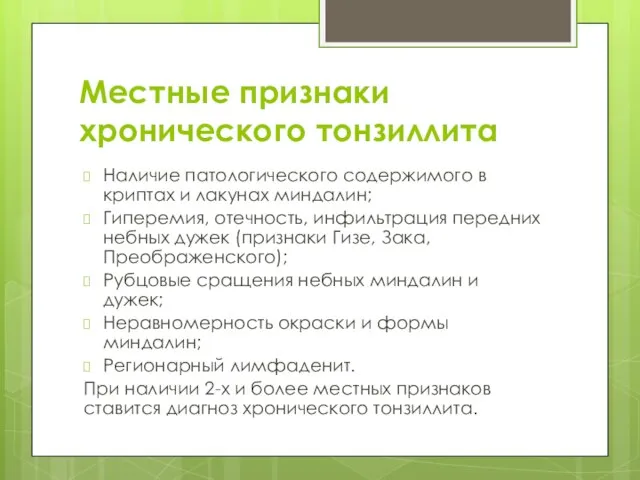 Местные признаки хронического тонзиллита

Наличие патологического содержимого в криптах и лакунах миндалин;

Гиперемия, отечность, инфильтрация передних небных дужек (признаки Гизе, Зака, Преображенского);

Рубцовые сращения небных миндалин и дужек;

Неравномерность окраски и формы миндалин;

Регионарный лимфаденит.

При наличии 2-х и более местных признаков ставится диагноз хронического тонзиллита.